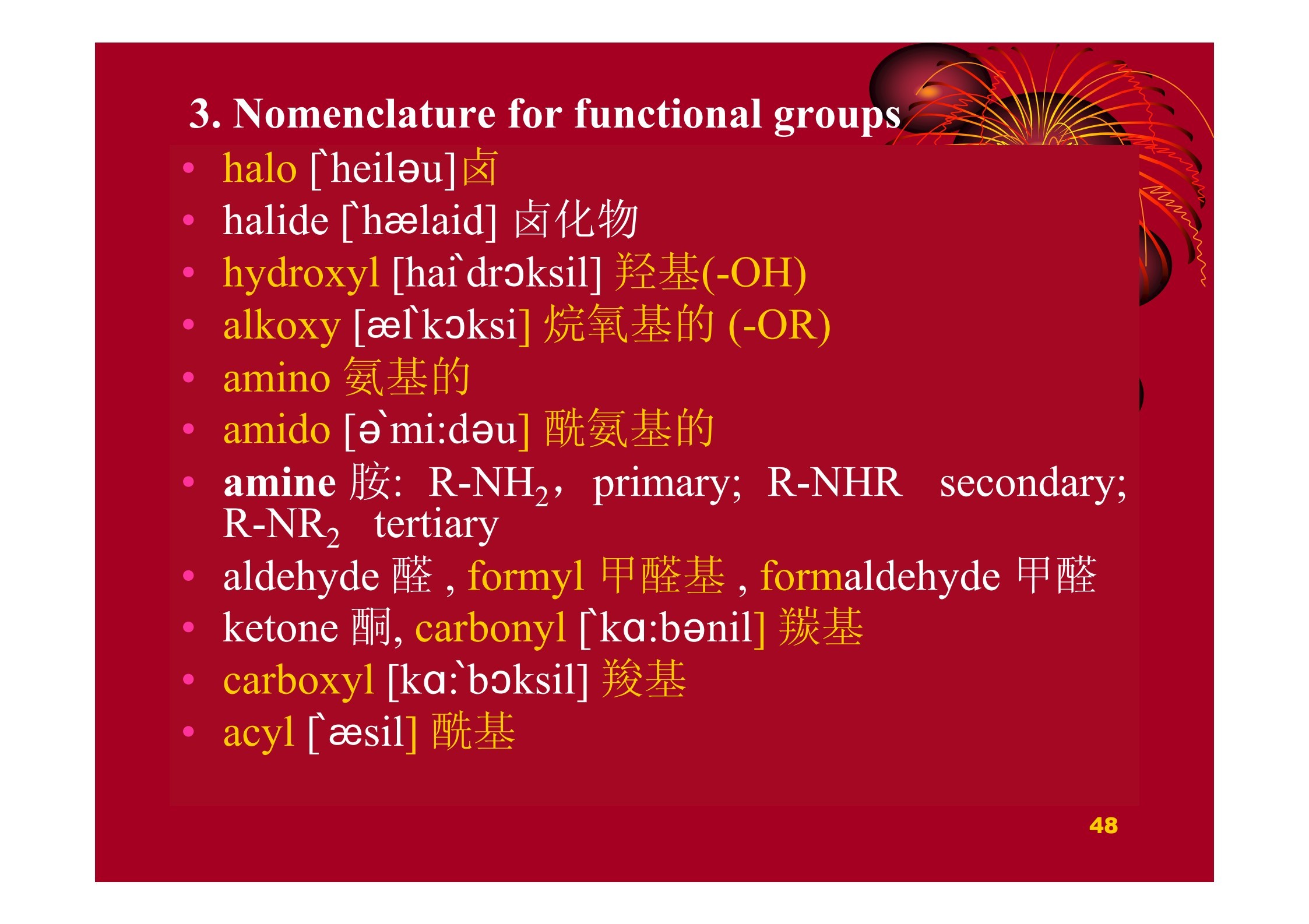 3. Nomenclature for functional groups

• halo [`heiləu]卤
• halide [`hælaid] 卤化物
• hydroxyl [hai`drɔksil] 羟基(-OH)
• alkoxy [æl`kɔksi] 烷氧基的 (-OR)
• amino 氨基的
• amido [ə`mi:dəu] 酰氨基的
• amine 胺: $R-NH_2$, primary; R-NHR secondary; $R-NR_2$ tertiary
• aldehyde 醛 , formyl 甲醛基 , formaldehyde 甲醛
• ketone 酮, carbonyl [`kɑ:bənil] 羰基
• carboxyl [kɑ:`bɔksil] 羧基
• acyl [`æsil] 酰基

48